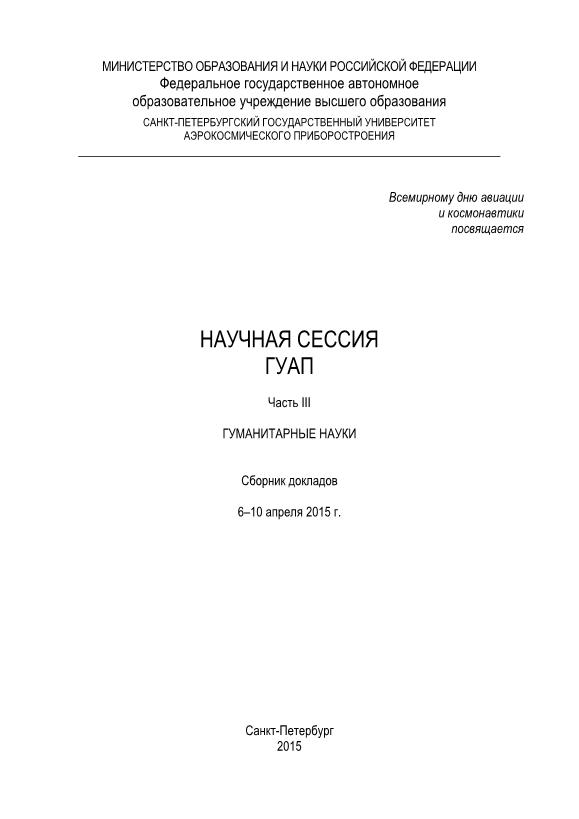 МИНИСТЕРСТВО ОБРАЗОВАНИЯ И НАУКИ РОССИЙСКОЙ ФЕДЕРАЦИИ
Федеральное государственное автономное
образовательное учреждение высшего образования
САНКТ-ПЕТЕРБУРГСКИЙ ГОСУДАРСТВЕННЫЙ УНИВЕРСИТЕТ
АЭРОКОСМИЧЕСКОГО ПРИБОРОСТРОЕНИЯ

Всемирному дню авиации
и космонавтики
посвящается

НАУЧНАЯ СЕССИЯ
ГУАП

Часть III

ГУМАНИТАРНЫЕ НАУКИ

Сборник докладов

6–10 апреля 2015 г.

Санкт-Петербург
2015